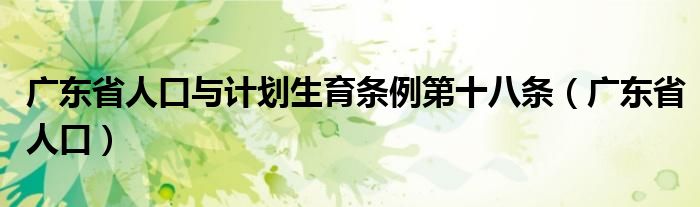 广东省人口与计划生育条例第十八条（广东省人口）